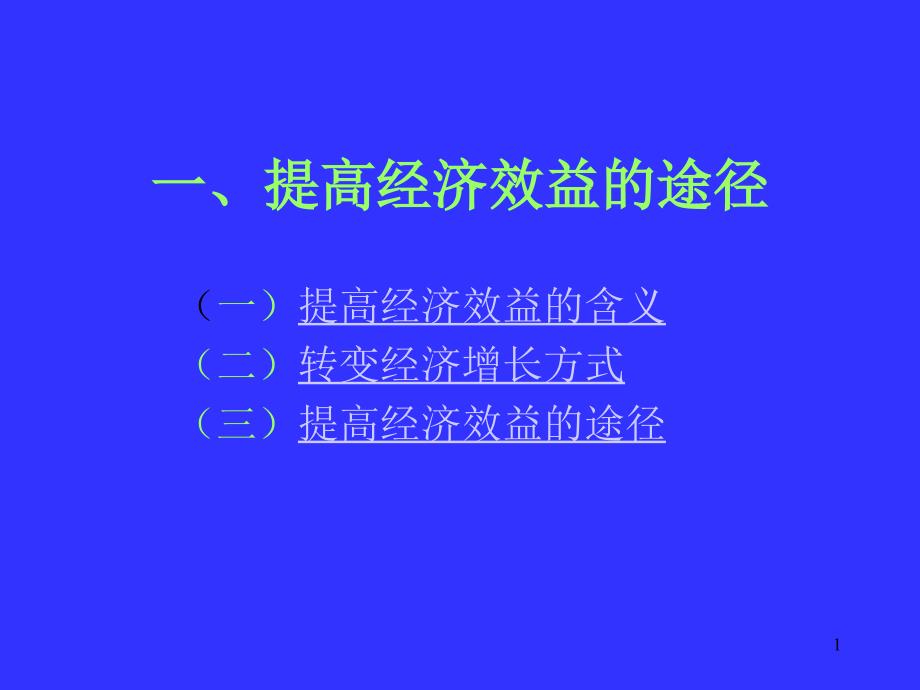 一、提高经济效益的途径

（一）提高经济效益的含义
（二）转变经济增长方式
（三）提高经济效益的途径

1